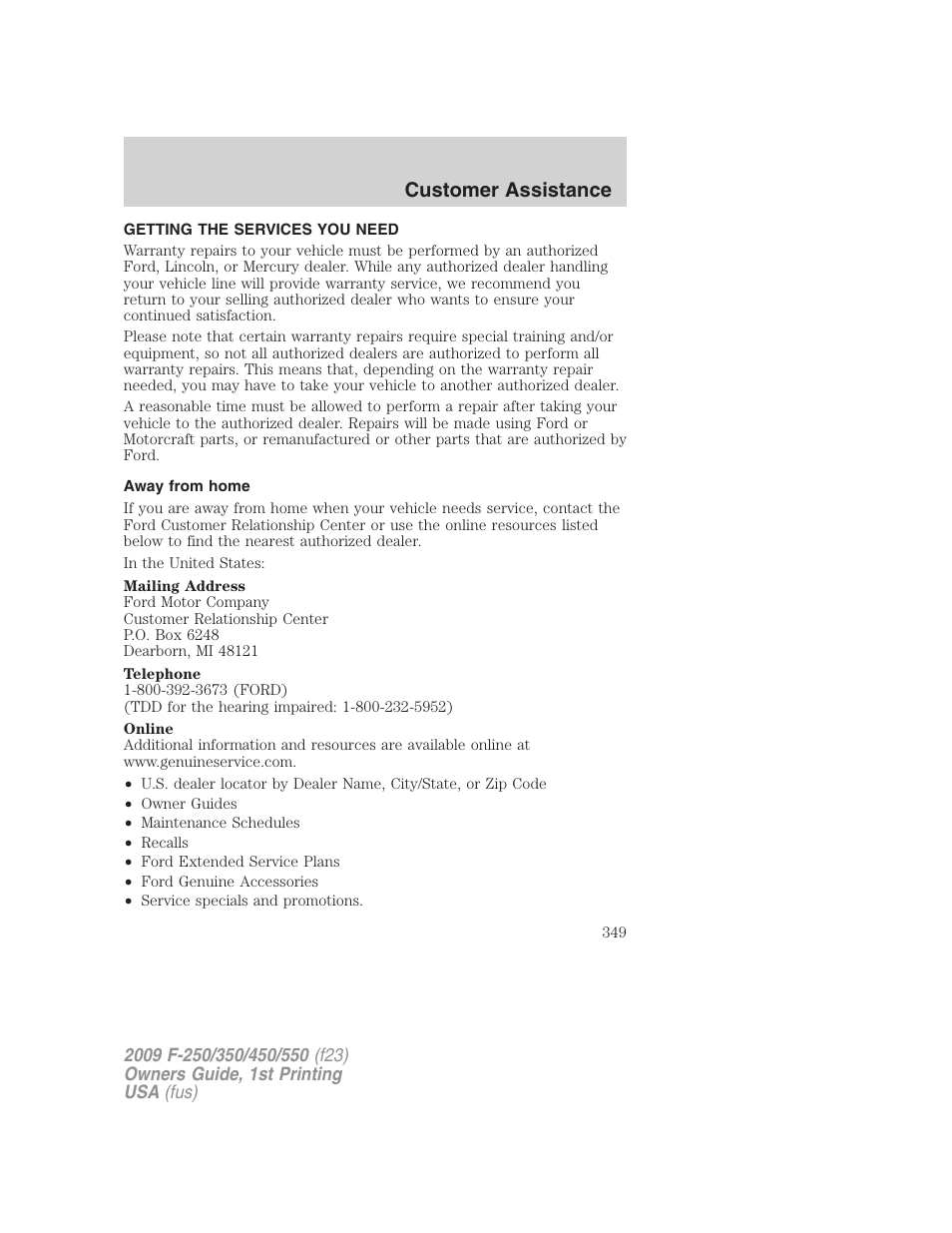 Customer Assistance

GETTING THE SERVICES YOU NEED

Warranty repairs to your vehicle must be performed by an authorized Ford, Lincoln, or Mercury dealer. While any authorized dealer handling your vehicle line will provide warranty service, we recommend you return to your selling authorized dealer who wants to ensure your continued satisfaction.

Please note that certain warranty repairs require special training and/or equipment, so not all authorized dealers are authorized to perform all warranty repairs. This means that, depending on the warranty repair needed, you may have to take your vehicle to another authorized dealer.

A reasonable time must be allowed to perform a repair after taking your vehicle to the authorized dealer. Repairs will be made using Ford or Motorcraft parts, or remanufactured or other parts that are authorized by Ford.

Away from home

If you are away from home when your vehicle needs service, contact the Ford Customer Relationship Center or use the online resources listed below to find the nearest authorized dealer.

In the United States:

Mailing Address
Ford Motor Company
Customer Relationship Center
P.O. Box 6248
Dearborn, MI 48121

Telephone
1-800-392-3673 (FORD)
(TDD for the hearing impaired: 1-800-232-5952)

Online
Additional information and resources are available online at www.genuineservice.com.

• U.S. dealer locator by Dealer Name, City/State, or Zip Code
• Owner Guides
• Maintenance Schedules
• Recalls
• Ford Extended Service Plans
• Ford Genuine Accessories
• Service specials and promotions.

349

2009 F-250/350/450/550 (f23)
Owners Guide, 1st Printing
USA (fus)